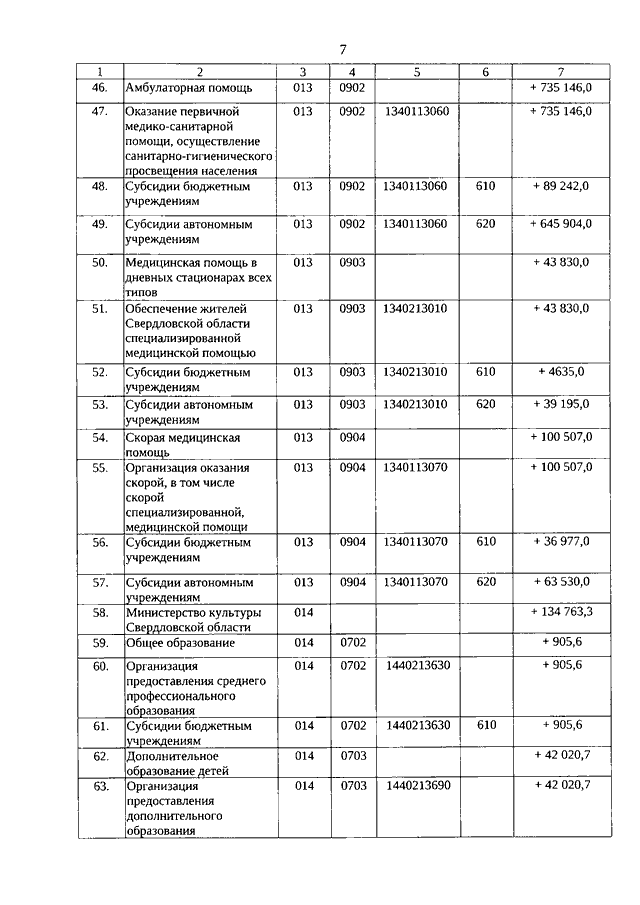 7

| 1 | 2 | 3 | 4 | 5 | 6 | 7 |
|---|---|---|---|---|---|---|
| 46. | Амбулаторная помощь | 013 | 0902 | | | + 735 146,0 |
| 47. | Оказание первичной медико-санитарной помощи, осуществление санитарно-гигиенического просвещения населения | 013 | 0902 | 1340113060 | | + 735 146,0 |
| 48. | Субсидии бюджетным учреждениям | 013 | 0902 | 1340113060 | 610 | + 89 242,0 |
| 49. | Субсидии автономным учреждениям | 013 | 0902 | 1340113060 | 620 | + 645 904,0 |
| 50. | Медицинская помощь в дневных стационарах всех типов | 013 | 0903 | | | + 43 830,0 |
| 51. | Обеспечение жителей Свердловской области специализированной медицинской помощью | 013 | 0903 | 1340213010 | | + 43 830,0 |
| 52. | Субсидии бюджетным учреждениям | 013 | 0903 | 1340213010 | 610 | + 4635,0 |
| 53. | Субсидии автономным учреждениям | 013 | 0903 | 1340213010 | 620 | + 39 195,0 |
| 54. | Скорая медицинская помощь | 013 | 0904 | | | + 100 507,0 |
| 55. | Организация оказания скорой, в том числе скорой специализированной, медицинской помощи | 013 | 0904 | 1340113070 | | + 100 507,0 |
| 56. | Субсидии бюджетным учреждениям | 013 | 0904 | 1340113070 | 610 | + 36 977,0 |
| 57. | Субсидии автономным учреждениям | 013 | 0904 | 1340113070 | 620 | + 63 530,0 |
| 58. | Министерство культуры Свердловской области | 014 | | | | + 134 763,3 |
| 59. | Общее образование | 014 | 0702 | | | + 905,6 |
| 60. | Организация предоставления среднего профессионального образования | 014 | 0702 | 1440213630 | | + 905,6 |
| 61. | Субсидии бюджетным учреждениям | 014 | 0702 | 1440213630 | 610 | + 905,6 |
| 62. | Дополнительное образование детей | 014 | 0703 | | | + 42 020,7 |
| 63. | Организация предоставления дополнительного образования | 014 | 0703 | 1440213690 | | + 42 020,7 |